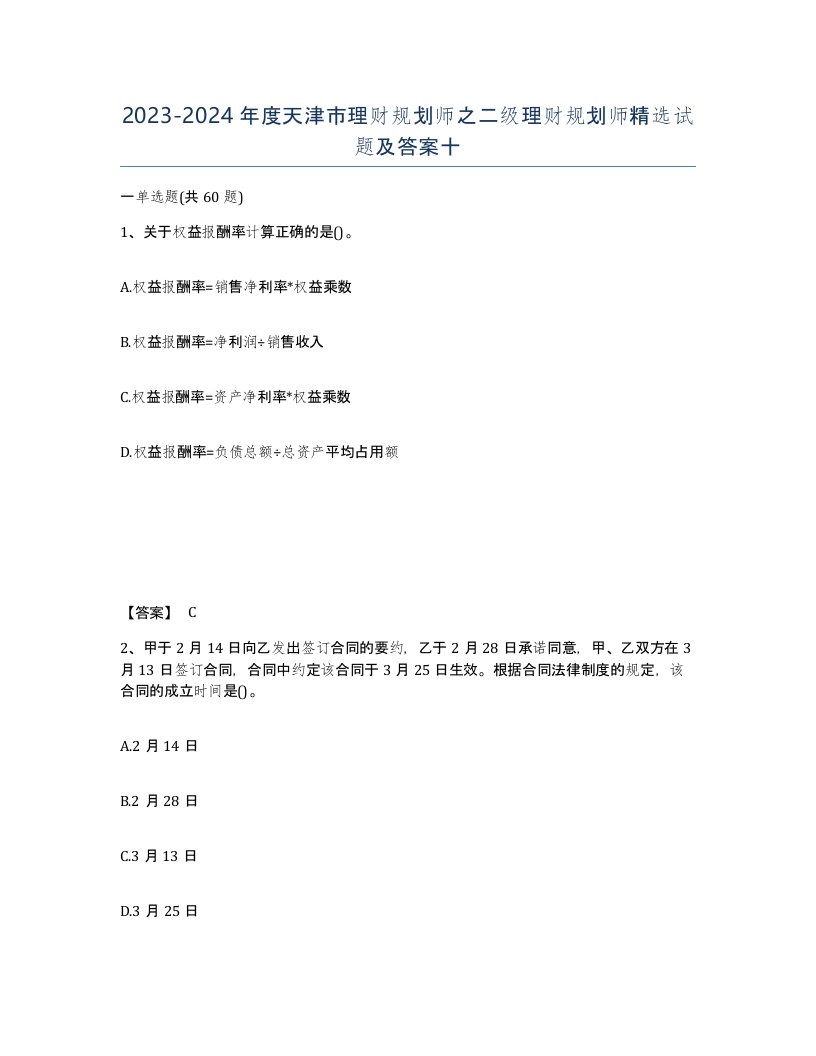 2023-2024年度天津市理财规划师之二级理财规划师精选试题及答案十

一单选题(共60题)

1、关于权益报酬率计算正确的是()。

A.权益报酬率=销售净利率*权益乘数

B.权益报酬率=净利润÷销售收入

C.权益报酬率=资产净利率*权益乘数

D.权益报酬率=负债总额÷总资产平均占用额

【答案】 C

2、甲于2月14日向乙发出签订合同的要约，乙于2月28日承诺同意，甲、乙双方在3月13日签订合同，合同中约定该合同于3月25日生效。根据合同法律制度的规定，该合同的成立时间是()。

A.2月14日

B.2月28日

C.3月13日

D.3月25日